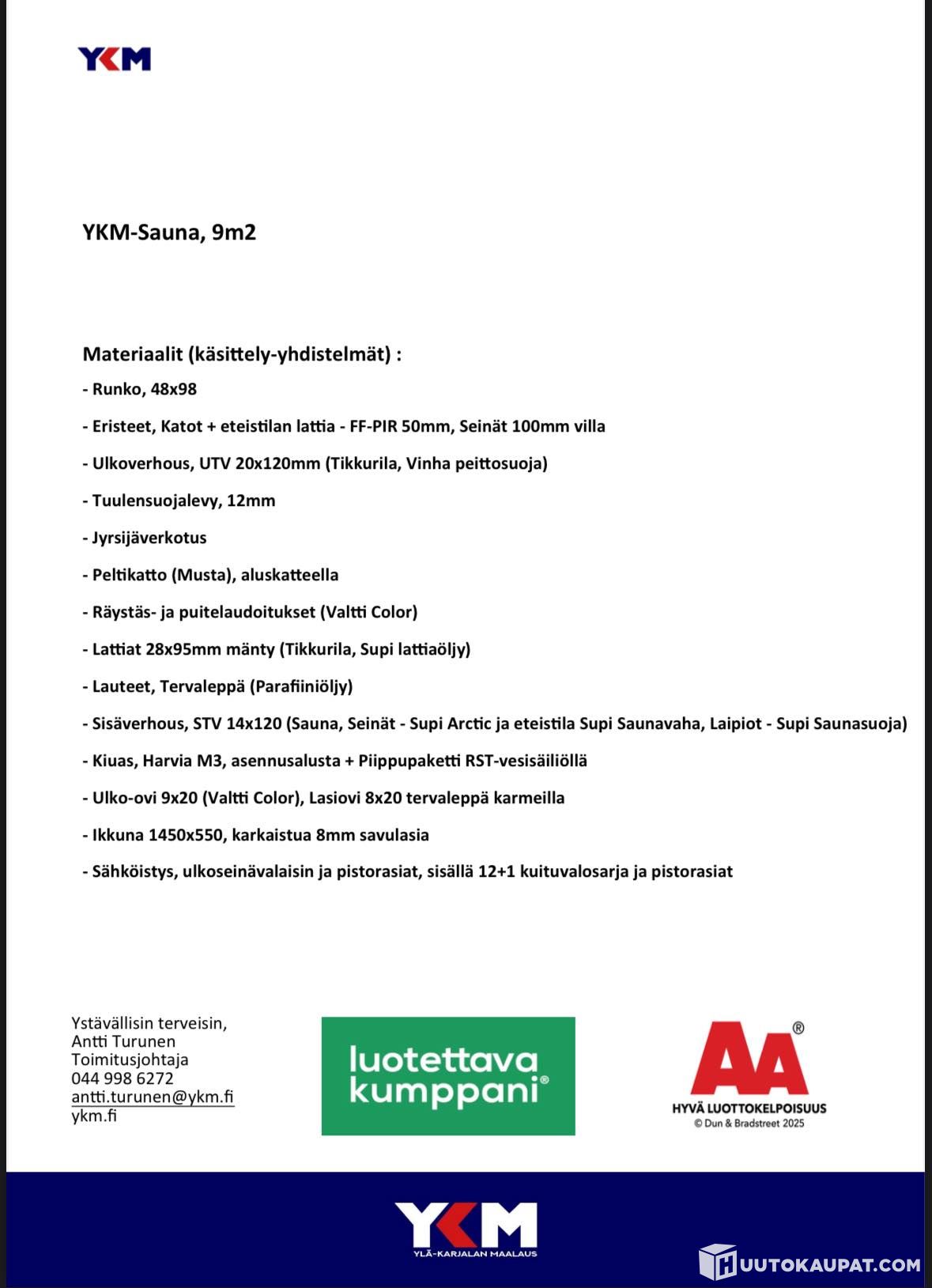 YKM

YKM-Sauna, 9m2

Materiaalit (käsittely-yhdistelmät) :

- Runko, 48x98

- Eristeet, Katot + eteistilan lattia - FF-PIR 50mm, Seinät 100mm villa

- Ulkoverhous, UTV 20x120mm (Tikkurila, Vinha peittosuoja)

- Tuulensuojalevy, 12mm

- Jyrsijäverkotus

- Peltikatto (Musta), aluskatteella

- Räystäs- ja puitelaudoitukset (Valtti Color)

- Lattiat 28x95mm mänty (Tikkurila, Supi lattiaöljy)

- Lauteet, Tervaleppä (Parafiiniöljy)

- Sisäverhous, STV 14x120 (Sauna, Seinät - Supi Arctic ja eteistila Supi Saunavaha, Laipiot - Supi Saunasuoja)

- Kiuas, Harvia M3, asennusalusta + Piippupaketti RST-vesisäiliöllä

- Ulko-ovi 9x20 (Valtti Color), Lasiovi 8x20 tervaleppä karmeilla

- Ikkuna 1450x550, karkaistua 8mm savulasia

- Sähköistys, ulkoseinävalaisin ja pistorasiat, sisällä 12+1 kuituvalosarja ja pistorasiat

Ystävällisin terveisin,
Antti Turunen
Toimitusjohtaja
044 998 6272
antti.turunen@ykm.fi
ykm.fi

luotettava kumppani®

AA®
HYVÄ LUOTTOKELPOISUUS
© Dun & Bradstreet 2025

YKM
YLÄ-KARJALAN MAALAUS

HUUTOKAUPAT.COM